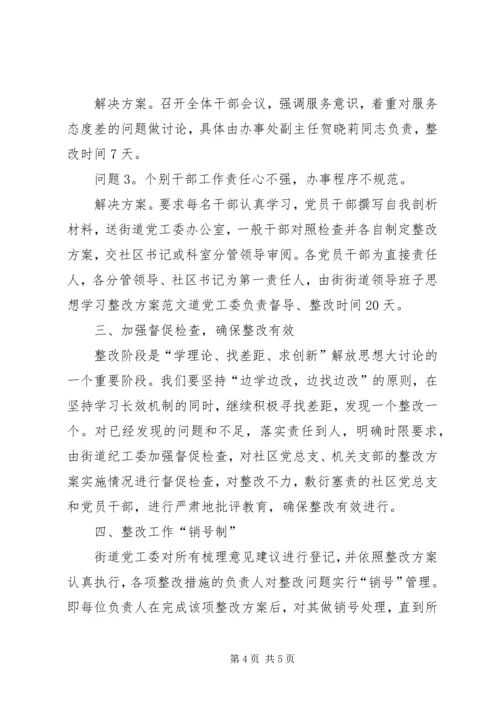 解决方案。召开全体干部会议，强调服务意识，着重对服务态度差的问题做讨论，具体由办事处副主任贺晓莉同志负责，整改时间7天。

问题3。个别干部工作责任心不强，办事程序不规范。

解决方案。要求每名干部认真学习，党员干部撰写自我剖析材料，送街道党工委办公室，一般干部对照检查并各自制定整改方案，交社区书记或科室分管领导审阅。各党员干部为直接责任人，各分管领导、社区书记为第一责任人，由街街道领导班子思想学习整改方案范文道党工委负责督导、整改时间20天。

三、加强督促检查，确保整改有效

整改阶段是“学理论、找差距、求创新”解放思想大讨论的一个重要阶段。我们要坚持“边学边改，边找边改”的原则，在坚持学习长效机制的同时，继续积极寻找差距，发现一个整改一个。对已经发现的问题和不足，落实责任到人，明确时限要求，由街道纪工委加强督促检查，对社区党总支、机关支部的整改方案实施情况进行督促检查，对整改不力，敷衍塞责的社区党总支和党员干部，进行严肃地批评教育，确保整改有效进行。

四、整改工作“销号制”

街道党工委对所有梳理意见建议进行登记，并依照整改方案认真执行，各项整改措施的负责人对整改问题实行“销号”管理。即每位负责人在完成该项整改方案后，对其做销号处理，直到所

第4页 共5页